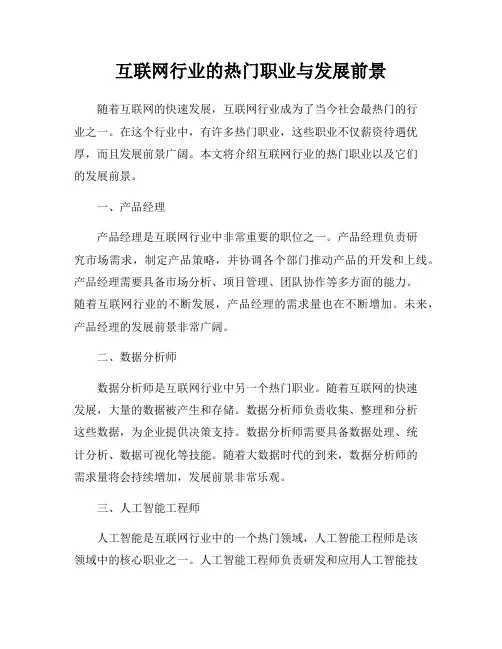 互联网行业的热门职业与发展前景

随着互联网的快速发展，互联网行业成为了当今社会最热门的行业之一。在这个行业中，有许多热门职业，这些职业不仅薪资待遇优厚，而且发展前景广阔。本文将介绍互联网行业的热门职业以及它们的发展前景。

一、产品经理

产品经理是互联网行业中非常重要的职位之一。产品经理负责研究市场需求，制定产品策略，并协调各个部门推动产品的开发和上线。产品经理需要具备市场分析、项目管理、团队协作等多方面的能力。随着互联网行业的不断发展，产品经理的需求量也在不断增加。未来，产品经理的发展前景非常广阔。

二、数据分析师

数据分析师是互联网行业中另一个热门职业。随着互联网的快速发展，大量的数据被产生和存储。数据分析师负责收集、整理和分析这些数据，为企业提供决策支持。数据分析师需要具备数据处理、统计分析、数据可视化等技能。随着大数据时代的到来，数据分析师的需求量将会持续增加，发展前景非常乐观。

三、人工智能工程师

人工智能是互联网行业中的一个热门领域，人工智能工程师是该领域中的核心职业之一。人工智能工程师负责研发和应用人工智能技